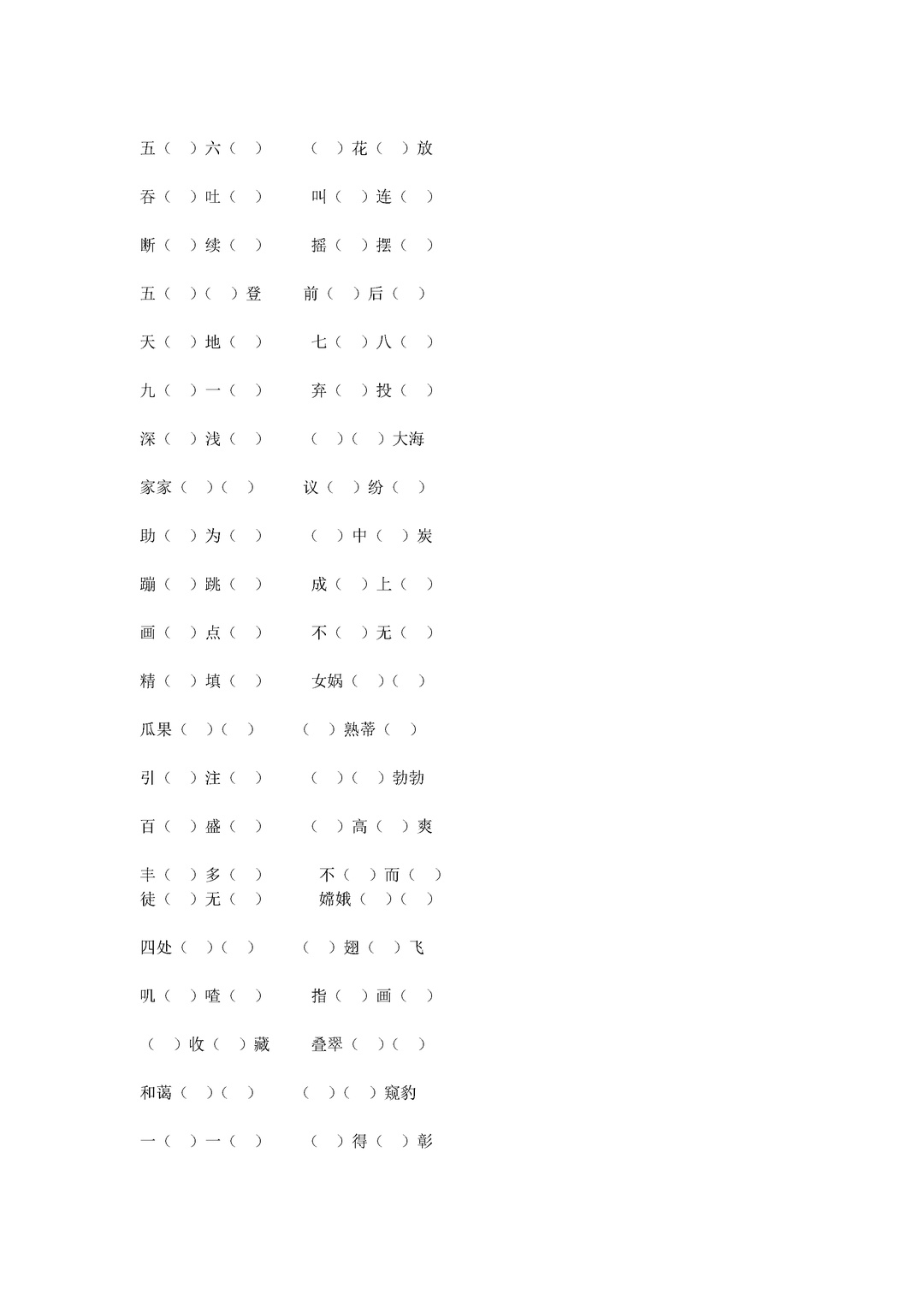 五（　）六（　）　　（　）花（　）放

吞（　）吐（　）　　叫（　）连（　）

断（　）续（　）　　摇（　）摆（　）

五（　）（　）登　　前（　）后（　）

天（　）地（　）　　七（　）八（　）

九（　）一（　）　　弃（　）投（　）

深（　）浅（　）　　（　）（　）大海

家家（　）（　）　　议（　）纷（　）

助（　）为（　）　　（　）中（　）炭

蹦（　）跳（　）　　成（　）上（　）

画（　）点（　）　　不（　）无（　）

精（　）填（　）　　女娲（　）（　）

瓜果（　）（　）　　（　）熟蒂（　）

引（　）注（　）　　（　）（　）勃勃

百（　）盛（　）　　（　）高（　）爽

丰（　）多（　）　　不（　）而（　）
徒（　）无（　）　　嫦娥（　）（　）

四处（　）（　）　　（　）翅（　）飞

叽（　）喳（　）　　指（　）画（　）

（　）收（　）藏　　叠翠（　）（　）

和蔼（　）（　）　　（　）（　）窥豹

一（　）一（　）　　（　）得（　）彰